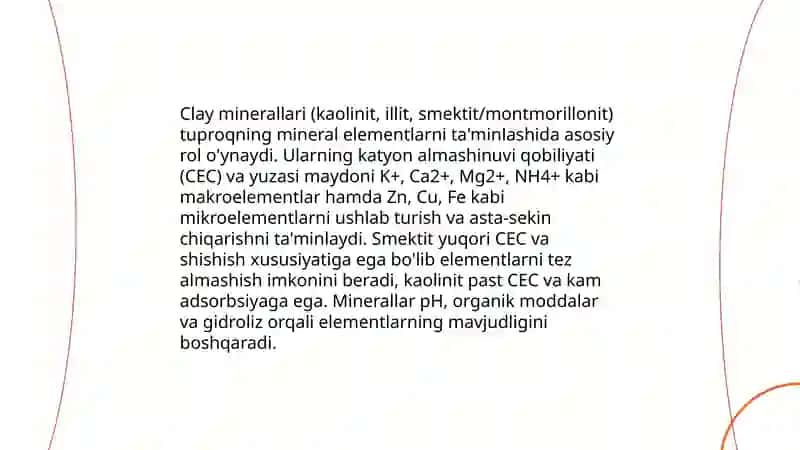 Clay minerallari (kaolinit, illit, smektit/montmorillonit) tuproqning mineral elementlarni ta'minlashida asosiy rol o'ynaydi. Ularning katyon almashinuvi qobiliyati (CEC) va yuzasi maydoni K+, Ca2+, Mg2+, NH4+ kabi makroelementlar hamda Zn, Cu, Fe kabi mikroelementlarni ushlab turish va asta-sekin chiqarishni ta'minlaydi. Smektit yuqori CEC va shishish xususiyatiga ega bo'lib elementlarni tez almashish imkonini beradi, kaolinit past CEC va kam adsorbsiyaga ega. Minerallar pH, organik moddalar va gidroliz orqali elementlarning mavjudligini boshqaradi.